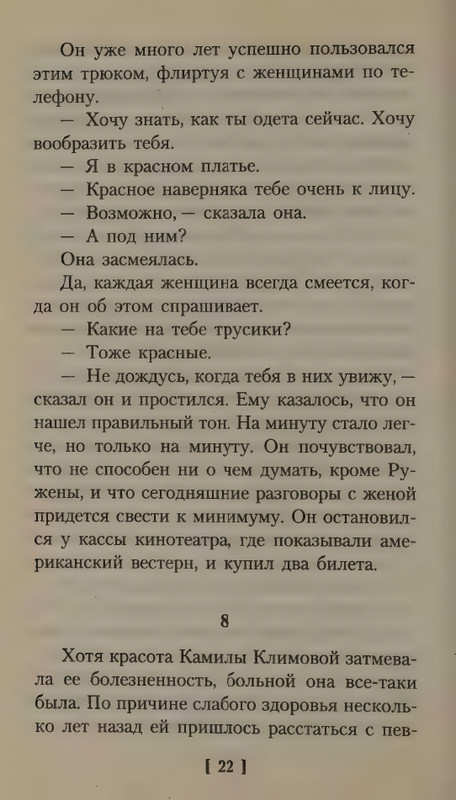 Он уже много лет успешно пользовался этим трюком, флиртуя с женщинами по телефону.

— Хочу знать, как ты одета сейчас. Хочу вообразить тебя.

— Я в красном платье.

— Красное наверняка тебе очень к лицу.

— Возможно, — сказала она.

— А под ним?

Она засмеялась.

Да, каждая женщина всегда смеется, когда он об этом спрашивает.

— Какие на тебе трусики?

— Тоже красные.

— Не дождусь, когда тебя в них увижу, — сказал он и простился. Ему казалось, что он нашел правильный тон. На минуту стало легче, но только на минуту. Он почувствовал, что не способен ни о чем думать, кроме Ружены, и что сегодняшние разговоры с женой придется свести к минимуму. Он остановился у кассы кинотеатра, где показывали американский вестерн, и купил два билета.

8

Хотя красота Камилы Климовой затмевала ее болезненность, больной она все-таки была. По причине слабого здоровья несколько лет назад ей пришлось расстаться с пев-

[ 22 ]